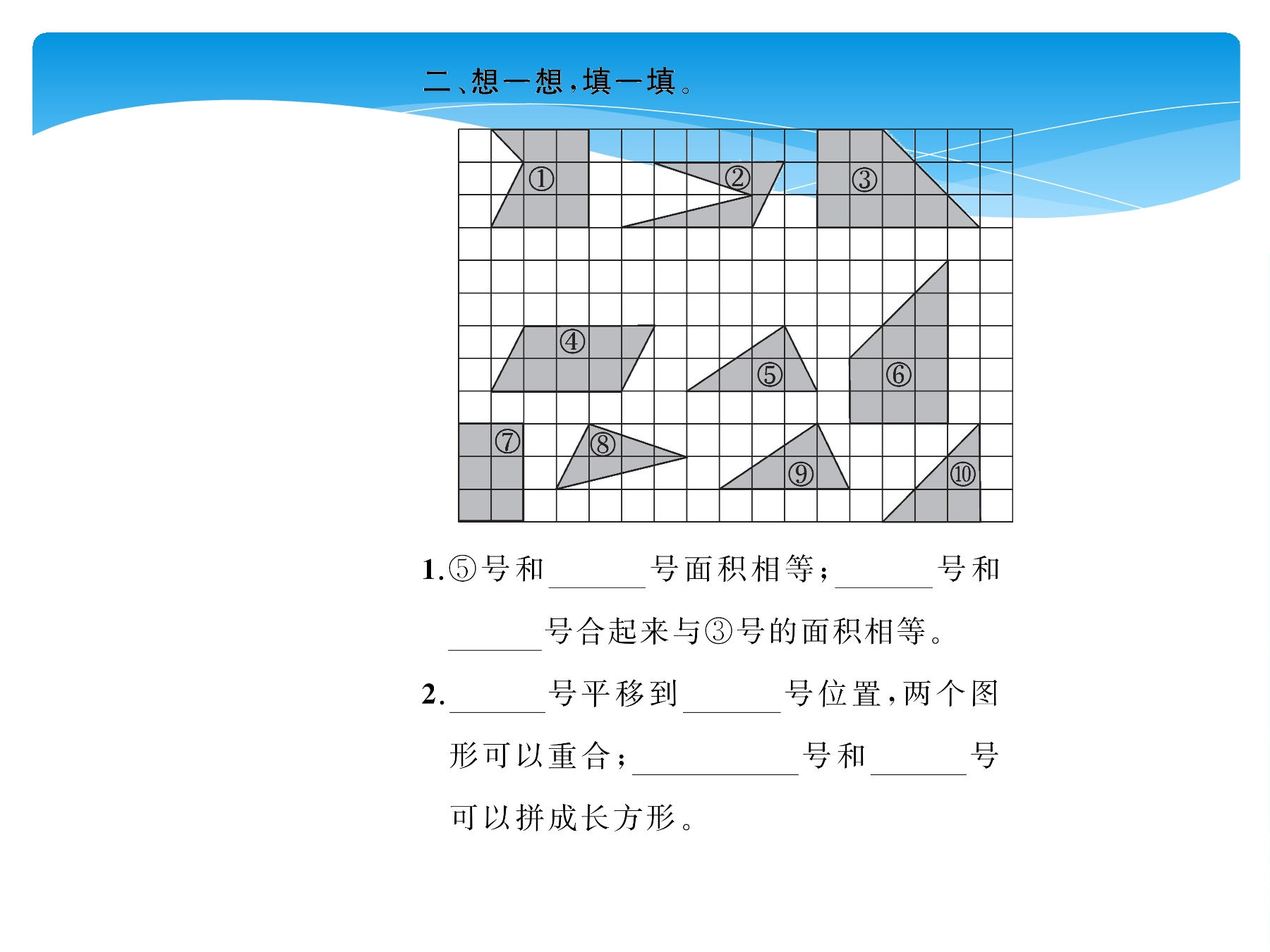 二、想一想，填一填。

①

②

③

④

⑤

⑥

⑦

⑧

⑨

⑩

1.⑤号和______号面积相等；______号和______号合起来与③号的面积相等。

2.______号平移到______号位置，两个图形可以重合；__________号和______号可以拼成长方形。